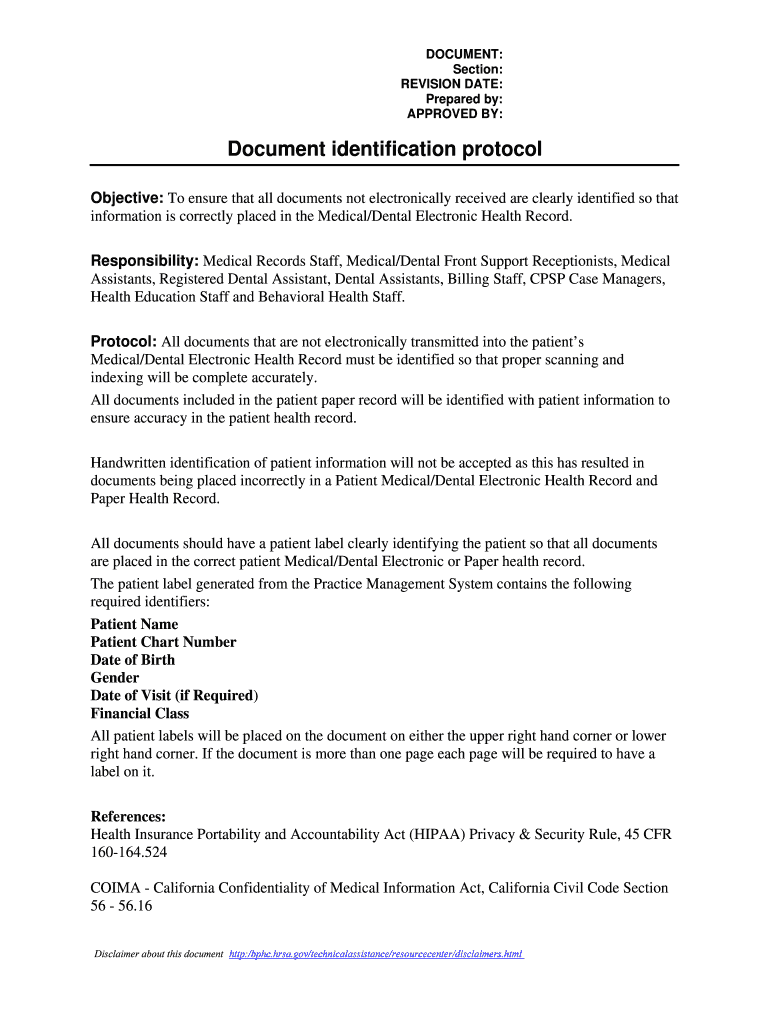 DOCUMENT:
Section:
REVISION DATE:
Prepared by:
APPROVED BY:

Document identification protocol

Objective: To ensure that all documents not electronically received are clearly identified so that information is correctly placed in the Medical/Dental Electronic Health Record.

Responsibility: Medical Records Staff, Medical/Dental Front Support Receptionists, Medical Assistants, Registered Dental Assistant, Dental Assistants, Billing Staff, CPSP Case Managers, Health Education Staff and Behavioral Health Staff.

Protocol: All documents that are not electronically transmitted into the patient's Medical/Dental Electronic Health Record must be identified so that proper scanning and indexing will be complete accurately.

All documents included in the patient paper record will be identified with patient information to ensure accuracy in the patient health record.

Handwritten identification of patient information will not be accepted as this has resulted in documents being placed incorrectly in a Patient Medical/Dental Electronic Health Record and Paper Health Record.

All documents should have a patient label clearly identifying the patient so that all documents are placed in the correct patient Medical/Dental Electronic or Paper health record.

The patient label generated from the Practice Management System contains the following required identifiers:

Patient Name
Patient Chart Number
Date of Birth
Gender
Date of Visit (if Required)
Financial Class

All patient labels will be placed on the document on either the upper right hand corner or lower right hand corner. If the document is more than one page each page will be required to have a label on it.

References:
Health Insurance Portability and Accountability Act (HIPAA) Privacy & Security Rule, 45 CFR 160-164.524

COIMA - California Confidentiality of Medical Information Act, California Civil Code Section 56 - 56.16

Disclaimer about this document http://bphc.hrsa.gov/technicalassistance/resourcecenter/disclaimers.html